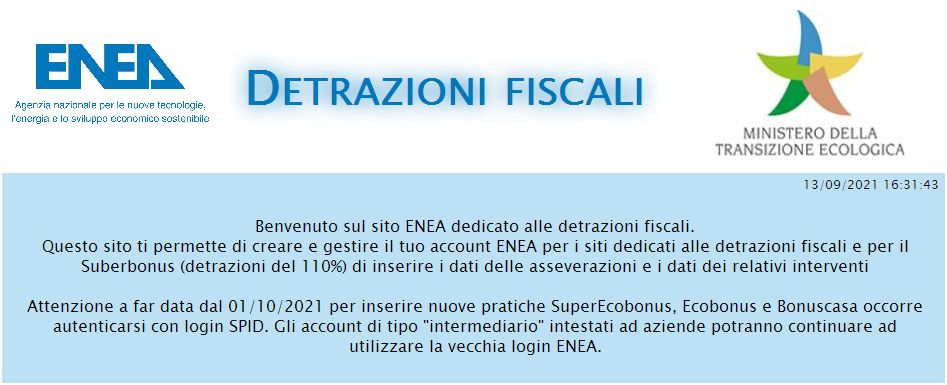 ENEA
Agenzia nazionale per le nuove tecnologie, l'energia e lo sviluppo economico sostenibile

DETRAZIONI FISCALI

MINISTERO DELLA TRANSIZIONE ECOLOGICA

13/09/2021 16:31:43

Benvenuto sul sito ENEA dedicato alle detrazioni fiscali.
Questo sito ti permette di creare e gestire il tuo account ENEA per i siti dedicati alle detrazioni fiscali e per il Suberbonus (detrazioni del 110%) di inserire i dati delle asseverazioni e i dati dei relativi interventi

Attenzione a far data dal 01/10/2021 per inserire nuove pratiche SuperEcobonus, Ecobonus e Bonuscasa occorre autenticarsi con login SPID. Gli account di tipo "intermediario" intestati ad aziende potranno continuare ad utilizzare la vecchia login ENEA.